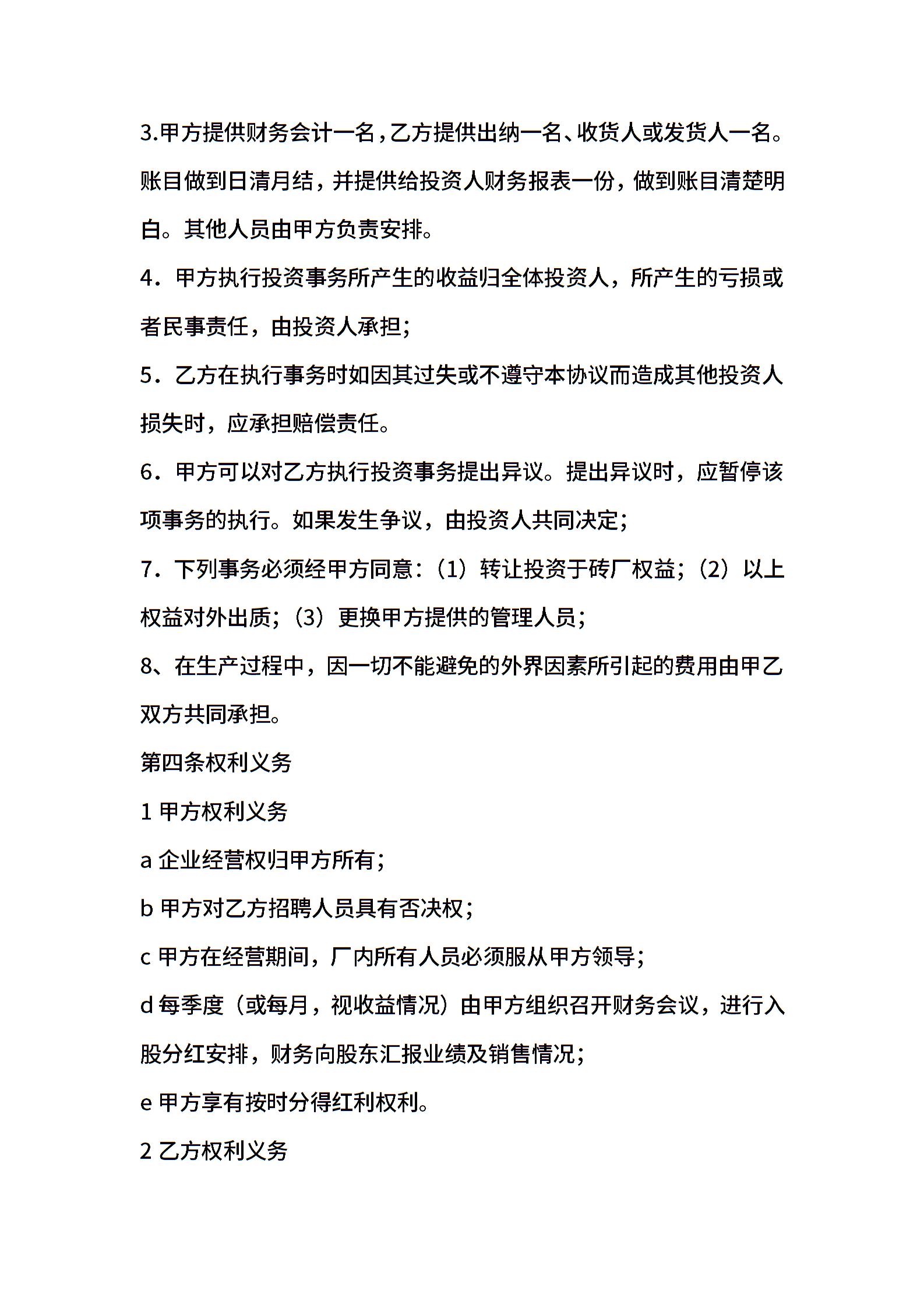 3.甲方提供财务会计一名，乙方提供出纳一名、收货人或发货人一名。账目做到日清月结，并提供给投资人财务报表一份，做到账目清楚明白。其他人员由甲方负责安排。

4．甲方执行投资事务所产生的收益归全体投资人，所产生的亏损或者民事责任，由投资人承担；

5．乙方在执行事务时如因其过失或不遵守本协议而造成其他投资人损失时，应承担赔偿责任。

6．甲方可以对乙方执行投资事务提出异议。提出异议时，应暂停该项事务的执行。如果发生争议，由投资人共同决定；

7．下列事务必须经甲方同意：（1）转让投资于砖厂权益；（2）以上权益对外出质；（3）更换甲方提供的管理人员；

8、在生产过程中，因一切不能避免的外界因素所引起的费用由甲乙双方共同承担。

第四条权利义务

1 甲方权利义务

a 企业经营权归甲方所有；

b 甲方对乙方招聘人员具有否决权；

c 甲方在经营期间，厂内所有人员必须服从甲方领导；

d 每季度（或每月，视收益情况）由甲方组织召开财务会议，进行入股分红安排，财务向股东汇报业绩及销售情况；

e 甲方享有按时分得红利权利。

2 乙方权利义务